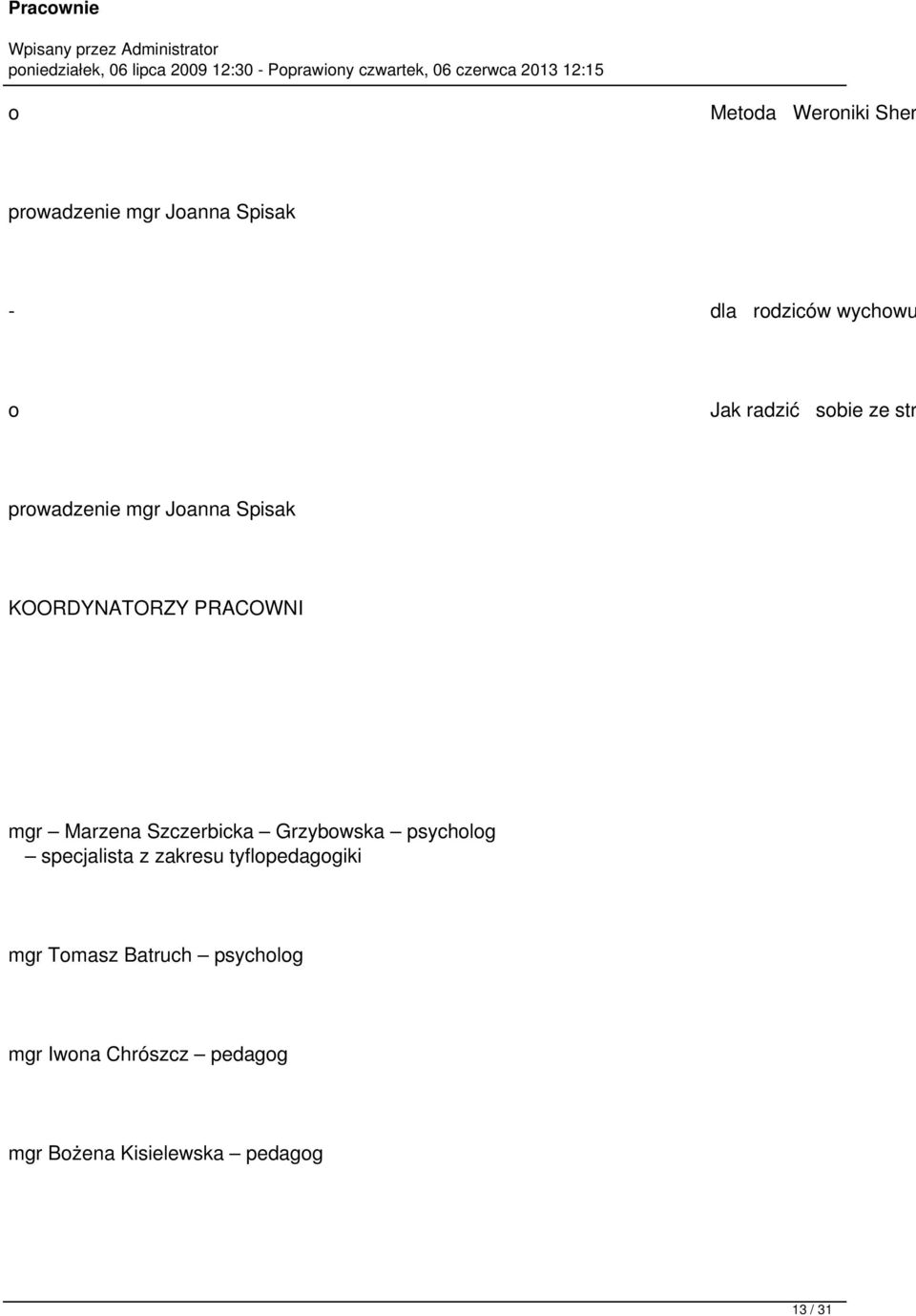 Pracownie

Wpisany przez Administrator
poniedziałek, 06 lipca 2009 12:30 - Poprawiony czwartek, 06 czerwca 2013 12:15

o Metoda Weroniki Sher

prowadzenie mgr Joanna Spisak

- dla rodziców wychowu

o Jak radzić sobie ze str

prowadzenie mgr Joanna Spisak

KOORDYNATORZY PRACOWNI

mgr – Marzena Szczerbicka – Grzybowska – psycholog – specjalista z zakresu tyflopedagogiki

mgr Tomasz Batruch – psycholog

mgr Iwona Chrószcz – pedagog

mgr Bożena Kisielewska – pedagog

13 / 31